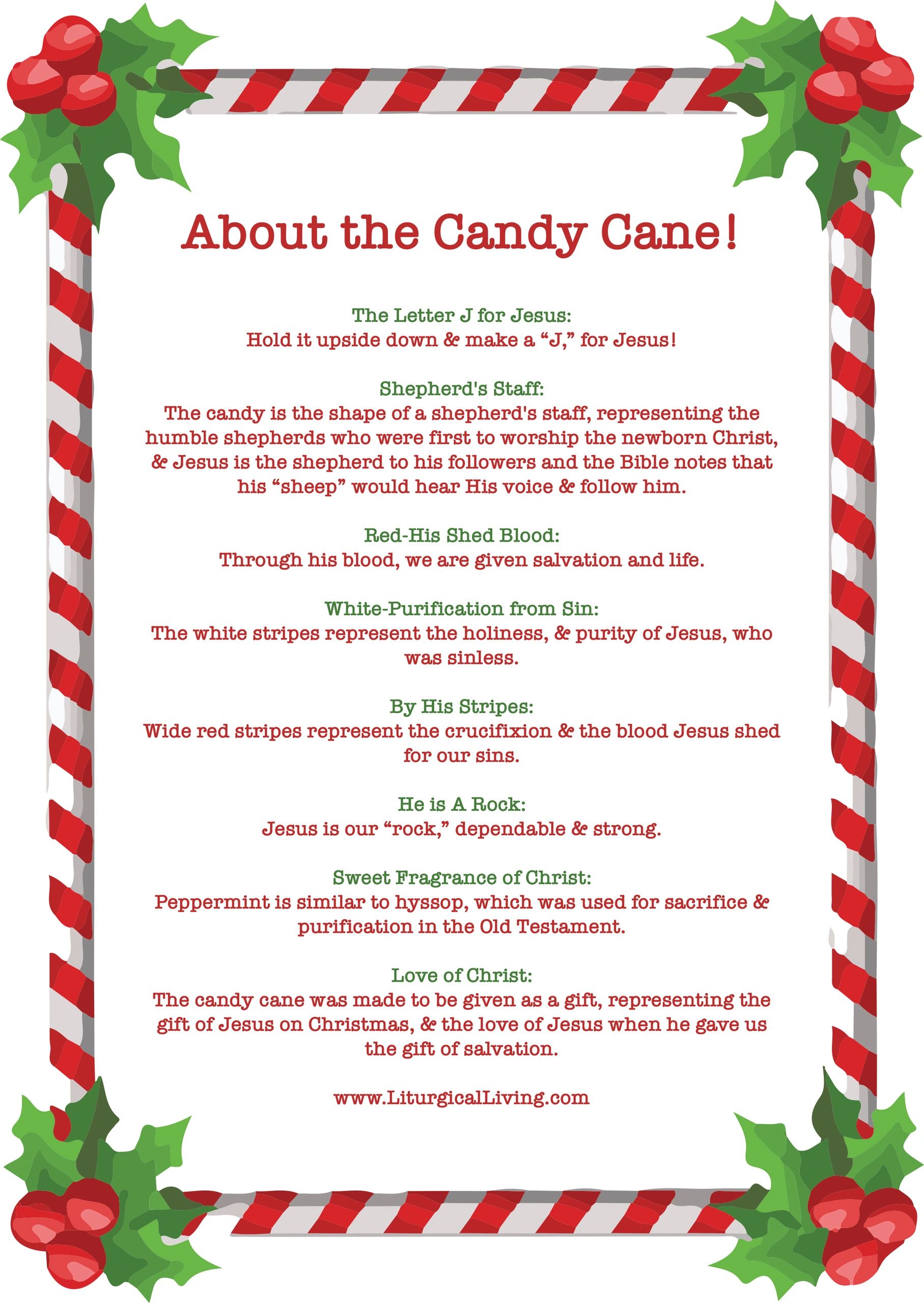 About the Candy Cane!

The Letter J for Jesus:
Hold it upside down & make a "J," for Jesus!

Shepherd's Staff:
The candy is the shape of a shepherd's staff, representing the humble shepherds who were first to worship the newborn Christ, & Jesus is the shepherd to his followers and the Bible notes that his "sheep" would hear His voice & follow him.

Red-His Shed Blood:
Through his blood, we are given salvation and life.

White-Purification from Sin:
The white stripes represent the holiness, & purity of Jesus, who was sinless.

By His Stripes:
Wide red stripes represent the crucifixion & the blood Jesus shed for our sins.

He is A Rock:
Jesus is our "rock," dependable & strong.

Sweet Fragrance of Christ:
Peppermint is similar to hyssop, which was used for sacrifice & purification in the Old Testament.

Love of Christ:
The candy cane was made to be given as a gift, representing the gift of Jesus on Christmas, & the love of Jesus when he gave us the gift of salvation.

www.LiturgicalLiving.com